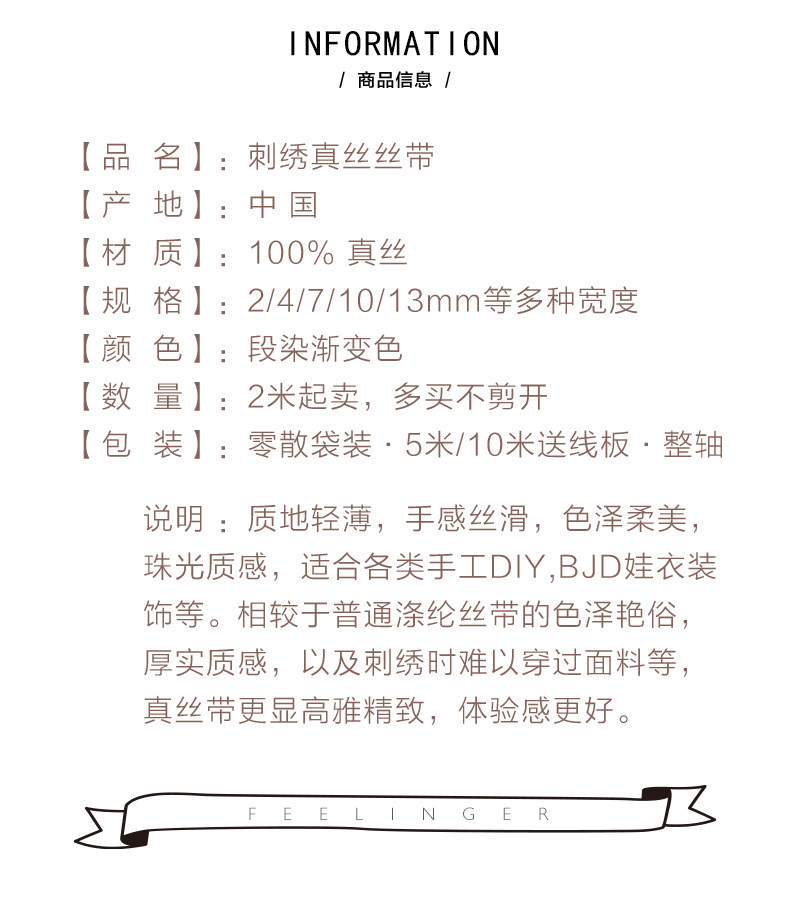 INFORMATION

/ 商品信息 /

【品　名】：刺绣真丝丝带
【产　地】：中 国
【材　质】：100% 真丝
【规　格】：2/4/7/10/13mm等多种宽度
【颜　色】：段染渐变色
【数　量】：2米起卖，多买不剪开
【包　装】：零散袋装 · 5米/10米送线板 · 整轴

说明：质地轻薄，手感丝滑，色泽柔美，珠光质感，适合各类手工DIY,BJD娃衣装饰等。相较于普通涤纶丝带的色泽艳俗，厚实质感，以及刺绣时难以穿过面料等，真丝带更显高雅精致，体验感更好。

FEELINGER